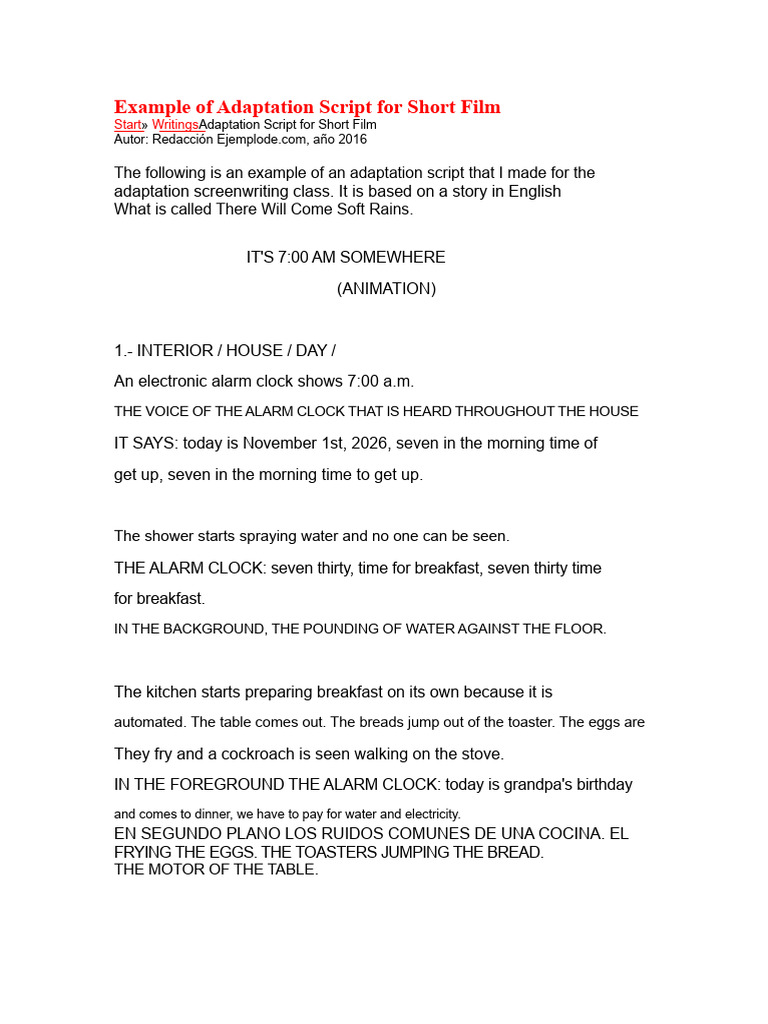 Example of Adaptation Script for Short Film
Start» WritingsAdaptation Script for Short Film
Autor: Redacción Ejemplode.com, año 2016

The following is an example of an adaptation script that I made for the adaptation screenwriting class. It is based on a story in English What is called There Will Come Soft Rains.

IT'S 7:00 AM SOMEWHERE

(ANIMATION)

1.- INTERIOR / HOUSE / DAY /

An electronic alarm clock shows 7:00 a.m.

THE VOICE OF THE ALARM CLOCK THAT IS HEARD THROUGHOUT THE HOUSE

IT SAYS: today is November 1st, 2026, seven in the morning time of get up, seven in the morning time to get up.

The shower starts spraying water and no one can be seen.

THE ALARM CLOCK: seven thirty, time for breakfast, seven thirty time for breakfast.

IN THE BACKGROUND, THE POUNDING OF WATER AGAINST THE FLOOR.

The kitchen starts preparing breakfast on its own because it is automated. The table comes out. The breads jump out of the toaster. The eggs are They fry and a cockroach is seen walking on the stove.

IN THE FOREGROUND THE ALARM CLOCK: today is grandpa's birthday and comes to dinner, we have to pay for water and electricity.
EN SEGUNDO PLANO LOS RUIDOS COMUNES DE UNA COCINA. EL FRYING THE EGGS. THE TOASTERS JUMPING THE BREAD.
THE MOTOR OF THE TABLE.